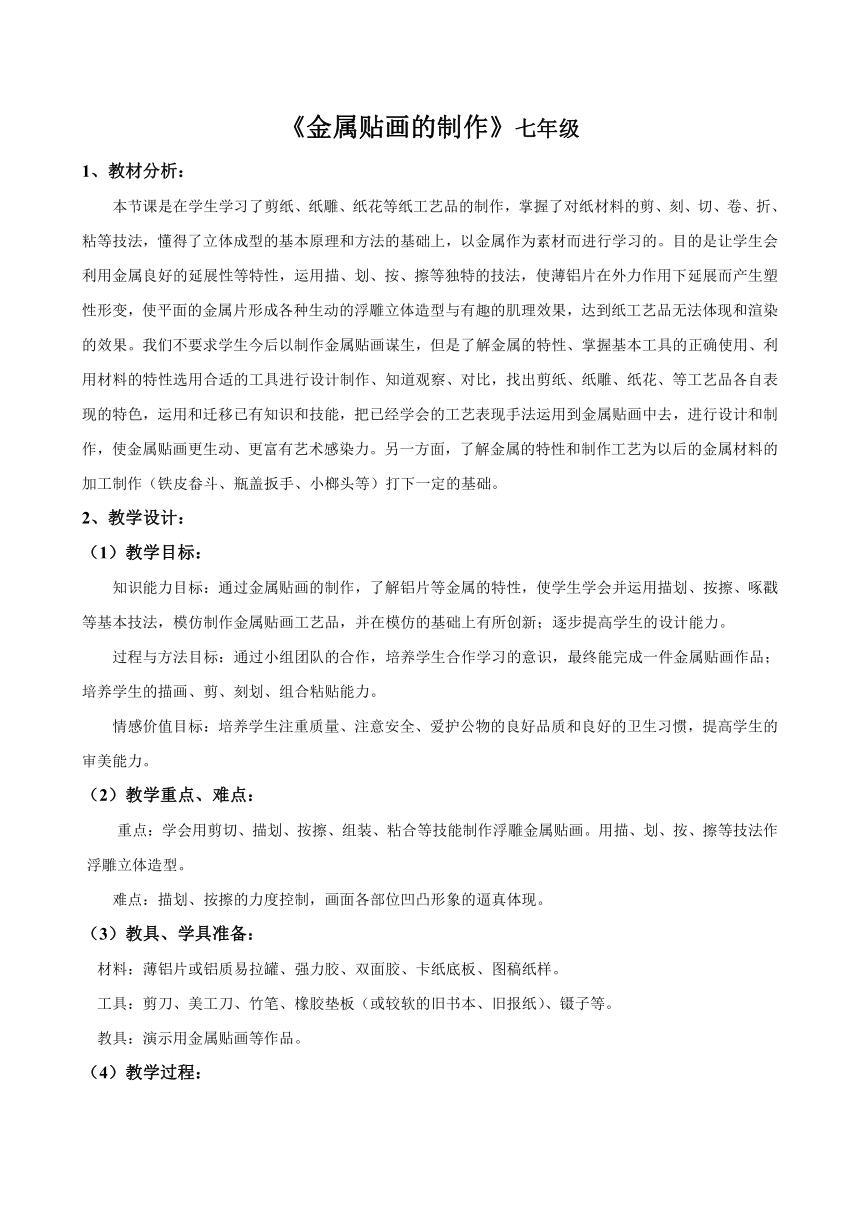 《金属贴画的制作》七年级

1、教材分析：

本节课是在学生学习了剪纸、纸雕、纸花等纸工艺品的制作，掌握了对纸材料的剪、刻、切、卷、折、粘等技法，懂得了立体成型的基本原理和方法的基础上，以金属作为素材而进行学习的。目的是让学生会利用金属良好的延展性等特性，运用描、划、按、擦等独特的技法，使薄铝片在外力作用下延展而产生塑性形变，使平面的金属片形成各种生动的浮雕立体造型与有趣的肌理效果，达到纸工艺品无法体现和渲染的效果。我们不要求学生今后以制作金属贴画谋生，但是了解金属的特性、掌握基本工具的正确使用、利用材料的特性选用合适的工具进行设计制作、知道观察、对比，找出剪纸、纸雕、纸花、等工艺品各自表现的特色，运用和迁移已有知识和技能，把已经学会的工艺表现手法运用到金属贴画中去，进行设计和制作，使金属贴画更生动、更富有艺术感染力。另一方面，了解金属的特性和制作工艺为以后的金属材料的加工制作（铁皮畚斗、瓶盖扳手、小榔头等）打下一定的基础。

2、教学设计：

（1）教学目标：

知识能力目标：通过金属贴画的制作，了解铝片等金属的特性，使学生学会并运用描划、按擦、啄戳等基本技法，模仿制作金属贴画工艺品，并在模仿的基础上有所创新；逐步提高学生的设计能力。

过程与方法目标：通过小组团队的合作，培养学生合作学习的意识，最终能完成一件金属贴画作品；培养学生的描画、剪、刻划、组合粘贴能力。

情感价值目标：培养学生注重质量、注意安全、爱护公物的良好品质和良好的卫生习惯，提高学生的审美能力。

（2）教学重点、难点：

重点：学会用剪切、描划、按擦、组装、粘合等技能制作浮雕金属贴画。用描、划、按、擦等技法作浮雕立体造型。

难点：描划、按擦的力度控制，画面各部位凹凸形象的逼真体现。

（3）教具、学具准备：

材料：薄铝片或铝质易拉罐、强力胶、双面胶、卡纸底板、图稿纸样。

工具：剪刀、美工刀、竹笔、橡胶垫板（或较软的旧书本、旧报纸）、镊子等。

教具：演示用金属贴画等作品。

（4）教学过程：